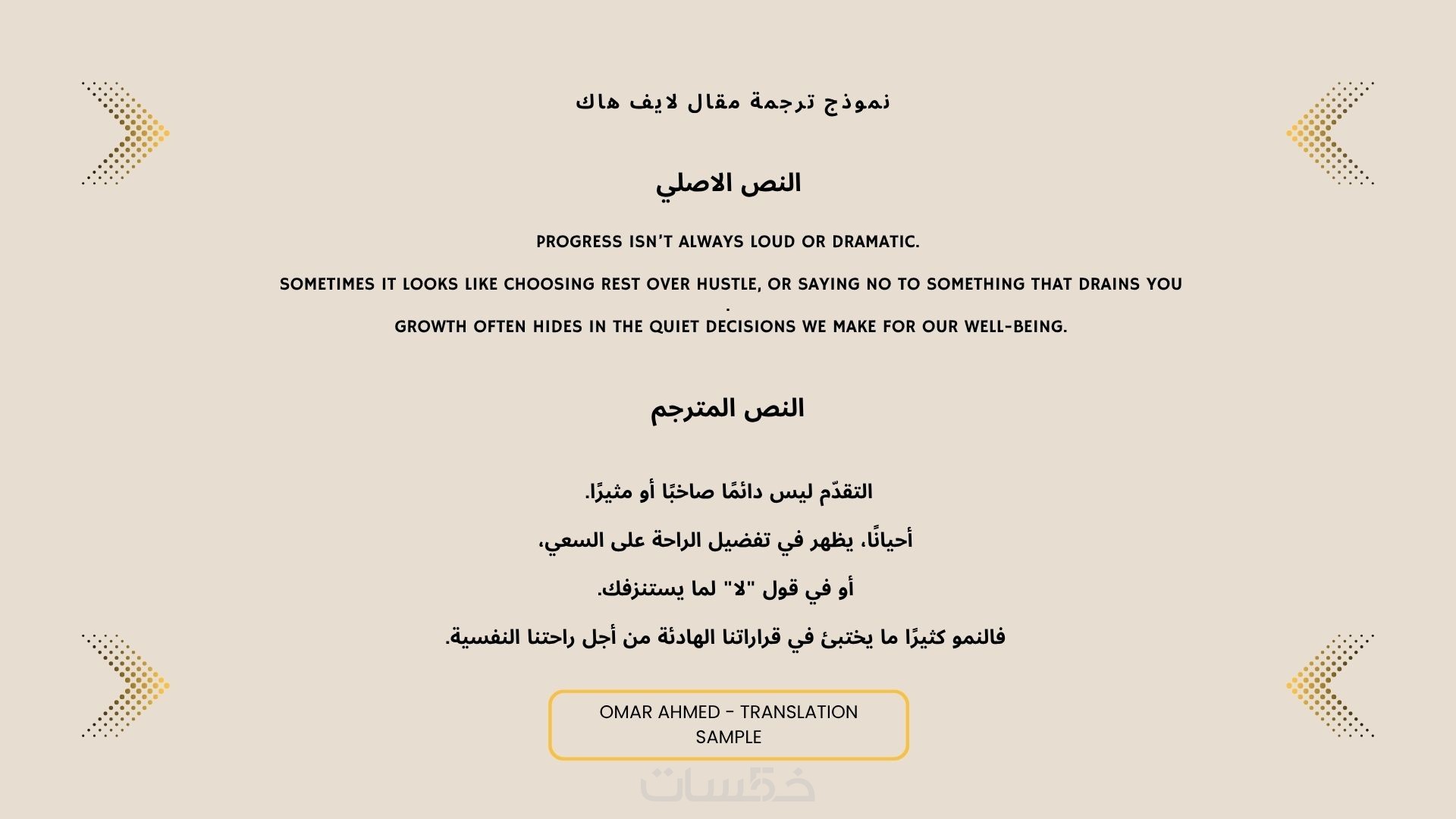 نموذج ترجمة مقال لايف هاك

النص الاصلي

PROGRESS ISN'T ALWAYS LOUD OR DRAMATIC.

SOMETIMES IT LOOKS LIKE CHOOSING REST OVER HUSTLE, OR SAYING NO TO SOMETHING THAT DRAINS YOU
.
GROWTH OFTEN HIDES IN THE QUIET DECISIONS WE MAKE FOR OUR WELL-BEING.

النص المترجم

التقدّم ليس دائمًا صاخبًا أو مثيرًا.

أحيانًا، يظهر في تفضيل الراحة على السعي،

أو في قول "لا" لما يستنزفك.

فالنمو كثيرًا ما يختبئ في قراراتنا الهادئة من أجل راحتنا النفسية.

OMAR AHMED - TRANSLATION SAMPLE

خمسات